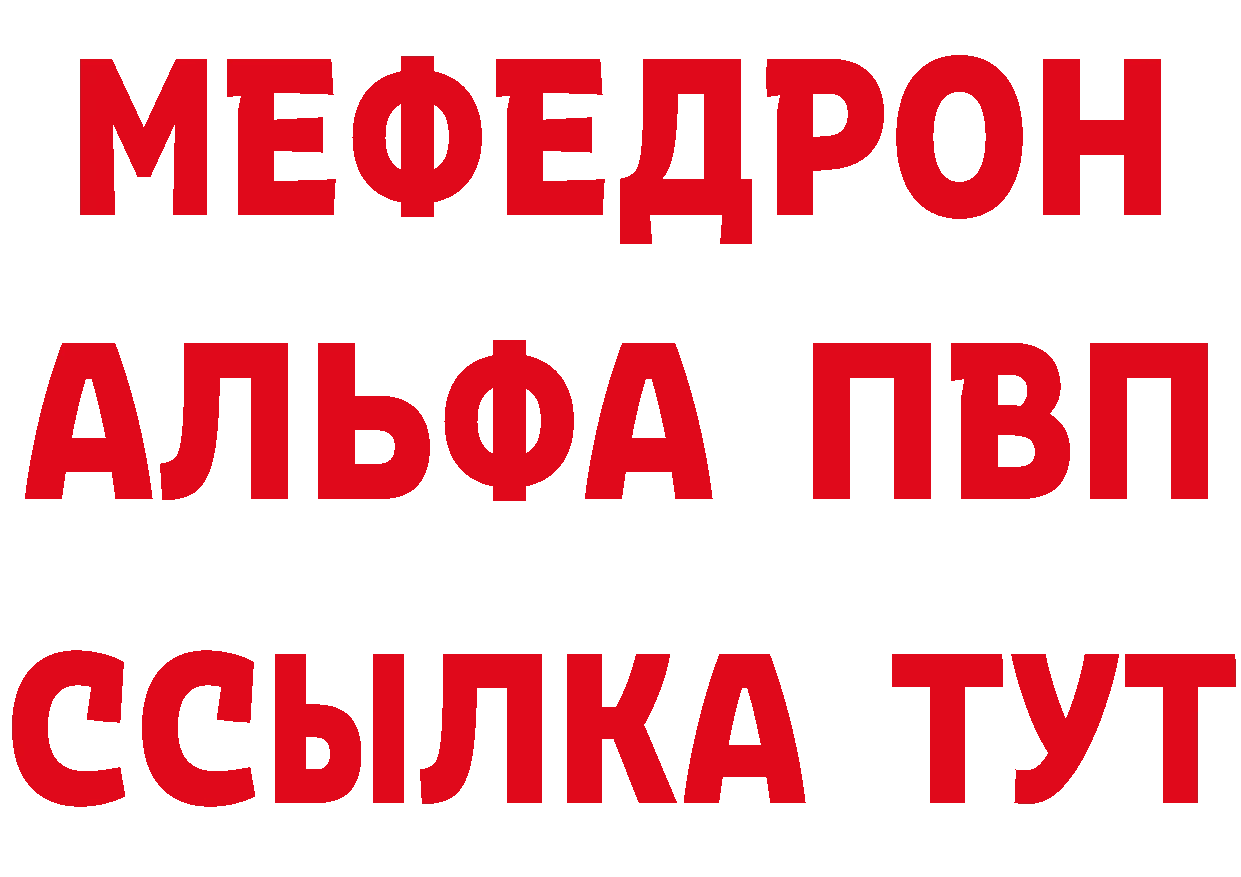 МЕФЕДРОН
АЛЬФА ПВП
ССЫЛКА ТУТ